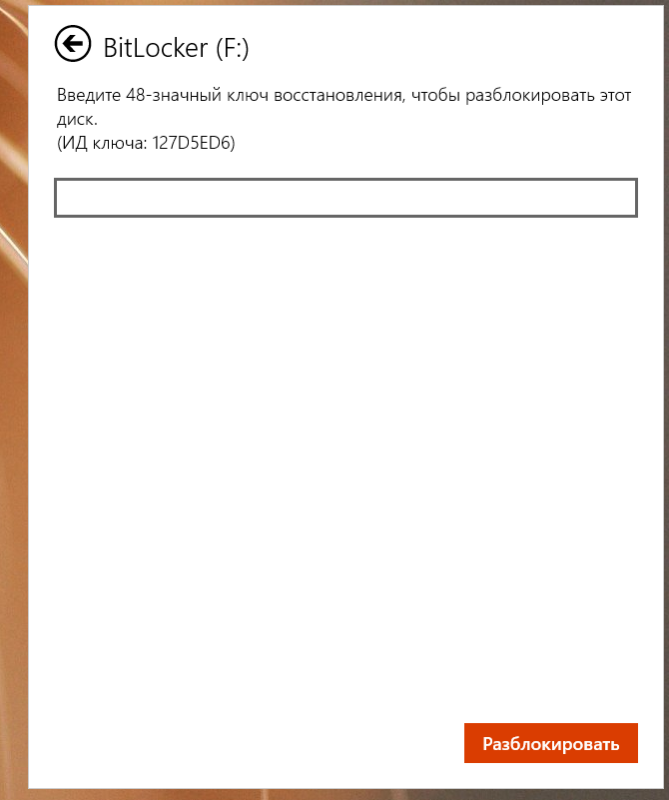 BitLocker (F:)

Введите 48-значный ключ восстановления, чтобы разблокировать этот диск.
(ИД ключа: 127D5ED6)

Разблокировать